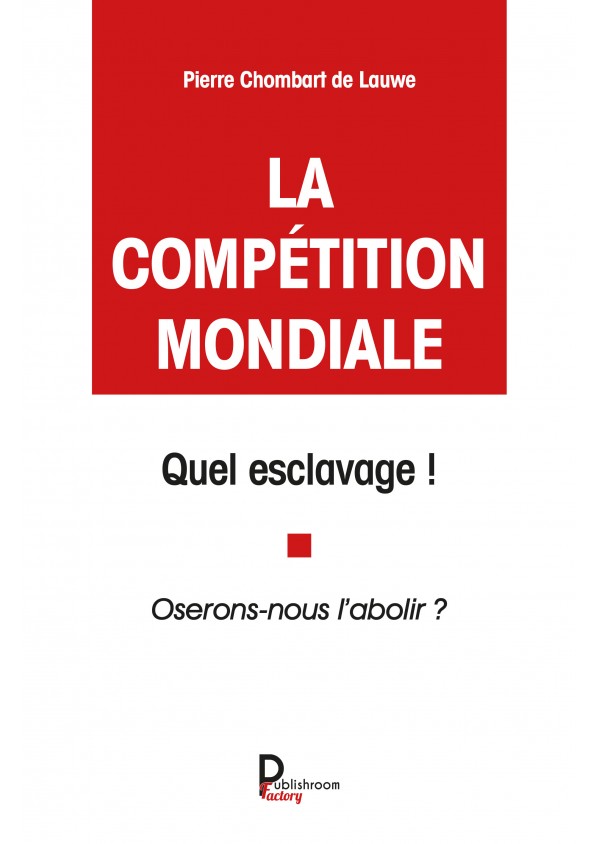 Pierre Chombart de Lauwe

LA COMPÉTITION MONDIALE

Quel esclavage !

Oserons-nous l'abolir ?

Publishroom Factory